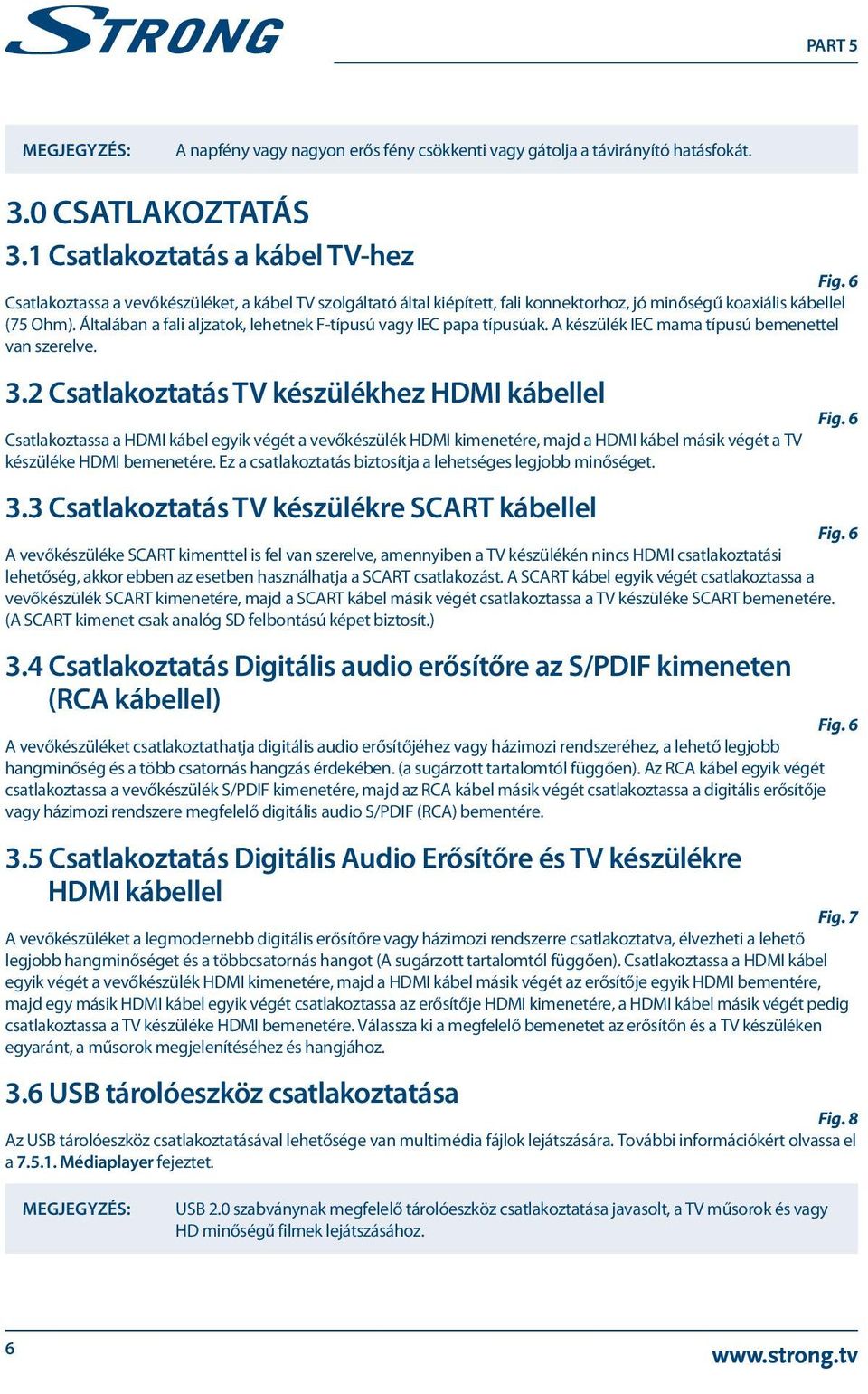 STRONG

PART 5

MEGJEGYZÉS: A napfény vagy nagyon erős fény csökkenti vagy gátolja a távirányító hatásfokát.

3.0 CSATLAKOZTATÁS
3.1 Csatlakoztatás a kábel TV-hez

Fig. 6

Csatlakoztassa a vevőkészüléket, a kábel TV szolgáltató által kiépített, fali konnektorhoz, jó minőségű koaxiális kábellel (75 Ohm). Általában a fali aljzatok, lehetnek F-típusú vagy IEC papa típusúak. A készülék IEC mama típusú bemenettel van szerelve.

3.2 Csatlakoztatás TV készülékhez HDMI kábellel

Fig. 6

Csatlakoztassa a HDMI kábel egyik végét a vevőkészülék HDMI kimenetére, majd a HDMI kábel másik végét a TV készüléke HDMI bemenetére. Ez a csatlakoztatás biztosítja a lehetséges legjobb minőséget.

3.3 Csatlakoztatás TV készülékre SCART kábellel

Fig. 6

A vevőkészüléke SCART kimenttel is fel van szerelve, amennyiben a TV készülékén nincs HDMI csatlakoztatási lehetőség, akkor ebben az esetben használhatja a SCART csatlakozást. A SCART kábel egyik végét csatlakoztassa a vevőkészülék SCART kimenetére, majd a SCART kábel másik végét csatlakoztassa a TV készüléke SCART bemenetére. (A SCART kimenet csak analóg SD felbontású képet biztosít.)

3.4 Csatlakoztatás Digitális audio erősítőre az S/PDIF kimeneten (RCA kábellel)

Fig. 6

A vevőkészüléket csatlakoztathatja digitális audio erősítőjéhez vagy házimozi rendszeréhez, a lehető legjobb hangminőség és a több csatornás hangzás érdekében. (a sugárzott tartalomtól függően). Az RCA kábel egyik végét csatlakoztassa a vevőkészülék S/PDIF kimenetére, majd az RCA kábel másik végét csatlakoztassa a digitális erősítője vagy házimozi rendszere megfelelő digitális audio S/PDIF (RCA) bementére.

3.5 Csatlakoztatás Digitális Audio Erősítőre és TV készülékre HDMI kábellel

Fig. 7

A vevőkészüléket a legmodernebb digitális erősítőre vagy házimozi rendszerre csatlakoztatva, élvezheti a lehető legjobb hangminőséget és a többcsatornás hangot (A sugárzott tartalomtól függően). Csatlakoztassa a HDMI kábel egyik végét a vevőkészülék HDMI kimenetére, majd a HDMI kábel másik végét az erősítője egyik HDMI bementére, majd egy másik HDMI kábel egyik végét csatlakoztassa az erősítője HDMI kimenetére, a HDMI kábel másik végét pedig csatlakoztassa a TV készüléke HDMI bemenetére. Válassza ki a megfelelő bemenetet az erősítőn és a TV készüléken egyaránt, a műsorok megjelenítéséhez és hangjához.

3.6 USB tárolóeszköz csatlakoztatása

Fig. 8

Az USB tárolóeszköz csatlakoztatásával lehetősége van multimédia fájlok lejátszására. További információkért olvassa el a 7.5.1. Médiaplayer fejezet.

MEGJEGYZÉS: USB 2.0 szabványnak megfelelő tárolóeszköz csatlakoztatása javasolt, a TV műsorok és vagy HD minőségű filmek lejátszásához.

6

www.strong.tv